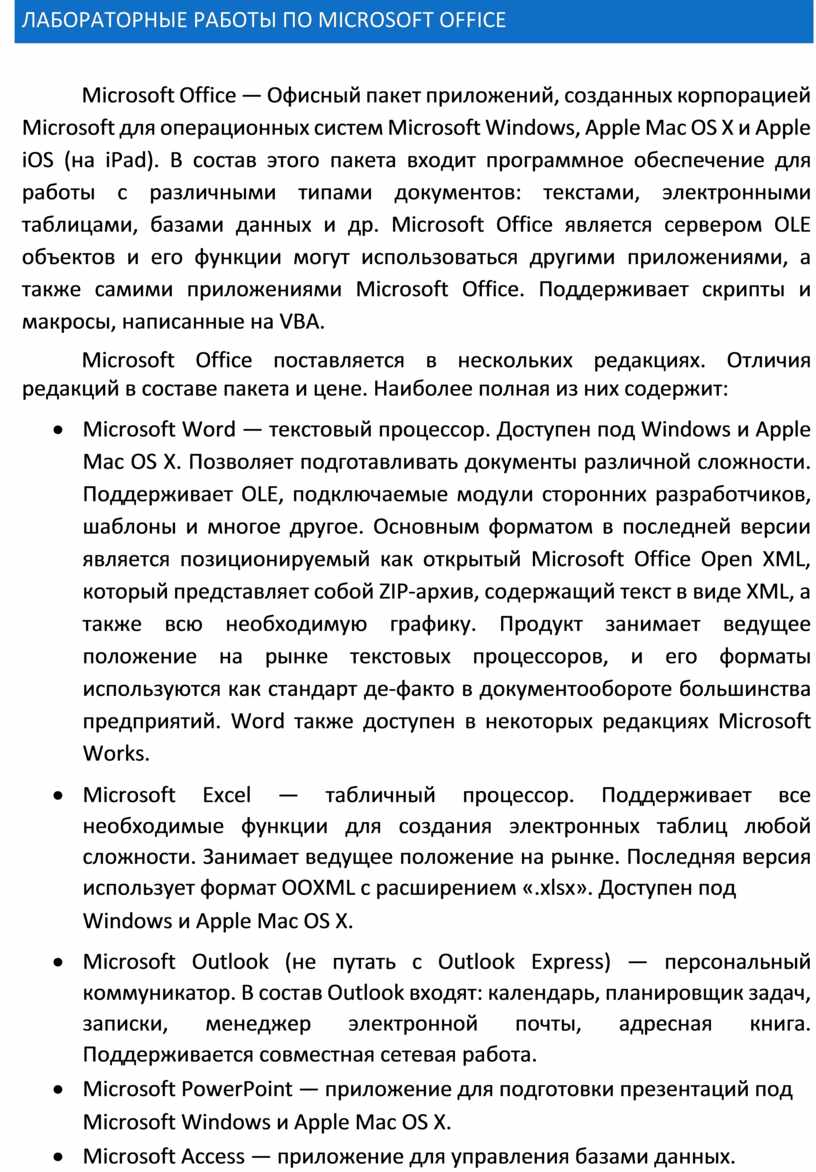 ЛАБОРАТОРНЫЕ РАБОТЫ ПО MICROSOFT OFFICE

Microsoft Office — Офисный пакет приложений, созданных корпорацией Microsoft для операционных систем Microsoft Windows, Apple Mac OS X и Apple iOS (на iPad). В состав этого пакета входит программное обеспечение для работы с различными типами документов: текстами, электронными таблицами, базами данных и др. Microsoft Office является сервером OLE объектов и его функции могут использоваться другими приложениями, а также самими приложениями Microsoft Office. Поддерживает скрипты и макросы, написанные на VBA.

Microsoft Office поставляется в нескольких редакциях. Отличия редакций в составе пакета и цене. Наиболее полная из них содержит:

• Microsoft Word — текстовый процессор. Доступен под Windows и Apple Mac OS X. Позволяет подготавливать документы различной сложности. Поддерживает OLE, подключаемые модули сторонних разработчиков, шаблоны и многое другое. Основным форматом в последней версии является позиционируемый как открытый Microsoft Office Open XML, который представляет собой ZIP-архив, содержащий текст в виде XML, а также всю необходимую графику. Продукт занимает ведущее положение на рынке текстовых процессоров, и его форматы используются как стандарт де-факто в документообороте большинства предприятий. Word также доступен в некоторых редакциях Microsoft Works.

• Microsoft Excel — табличный процессор. Поддерживает все необходимые функции для создания электронных таблиц любой сложности. Занимает ведущее положение на рынке. Последняя версия использует формат OOXML с расширением «.xlsx». Доступен под Windows и Apple Mac OS X.

• Microsoft Outlook (не путать с Outlook Express) — персональный коммуникатор. В состав Outlook входят: календарь, планировщик задач, записки, менеджер электронной почты, адресная книга. Поддерживается совместная сетевая работа.

• Microsoft PowerPoint — приложение для подготовки презентаций под Microsoft Windows и Apple Mac OS X.

• Microsoft Access — приложение для управления базами данных.